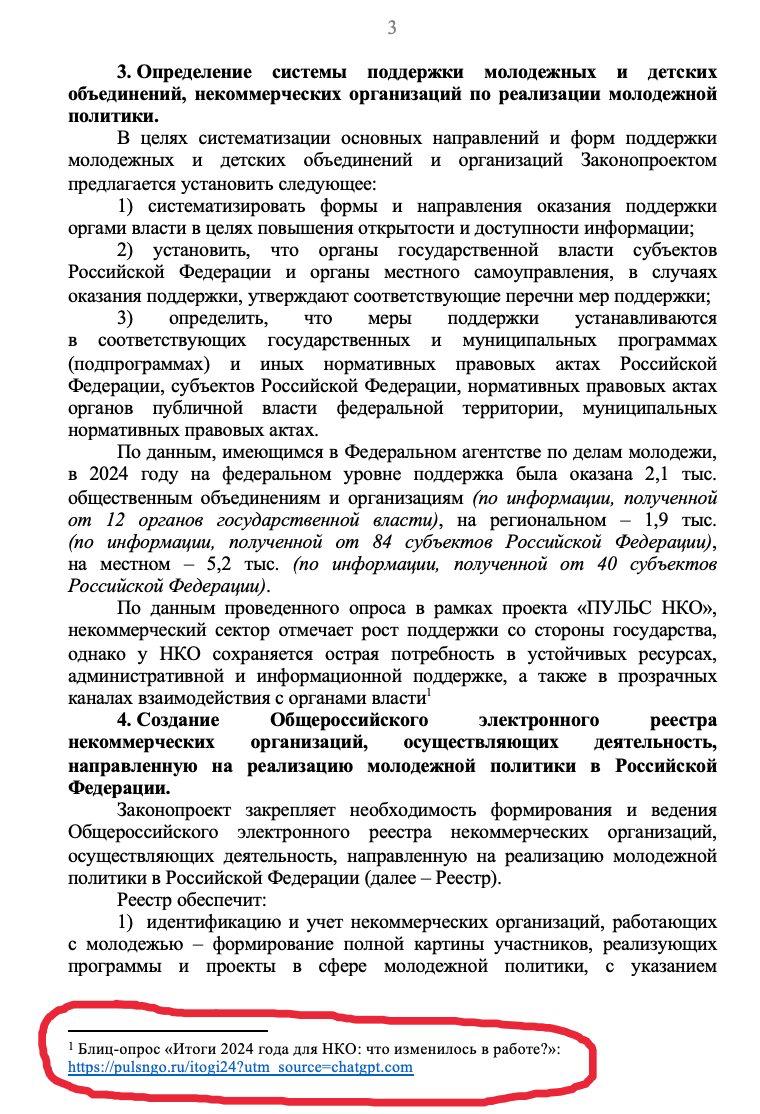 3

**3. Определение системы поддержки молодежных и детских объединений, некоммерческих организаций по реализации молодежной политики.**

В целях систематизации основных направлений и форм поддержки молодежных и детских объединений и организаций Законопроектом предлагается установить следующее:

1) систематизировать формы и направления оказания поддержки оргами власти в целях повышения открытости и доступности информации;

2) установить, что органы государственной власти субъектов Российской Федерации и органы местного самоуправления, в случаях оказания поддержки, утверждают соответствующие перечни мер поддержки;

3) определить, что меры поддержки устанавливаются в соответствующих государственных и муниципальных программах (подпрограммах) и иных нормативных правовых актах Российской Федерации, субъектов Российской Федерации, нормативных правовых актах органов публичной власти федеральной территории, муниципальных нормативных правовых актах.

По данным, имеющимся в Федеральном агентстве по делам молодежи, в 2024 году на федеральном уровне поддержка была оказана 2,1 тыс. общественным объединениям и организациям *(по информации, полученной от 12 органов государственной власти)*, на региональном – 1,9 тыс. *(по информации, полученной от 84 субъектов Российской Федерации)*, на местном – 5,2 тыс. *(по информации, полученной от 40 субъектов Российской Федерации)*.

По данным проведенного опроса в рамках проекта «ПУЛЬС НКО», некоммерческий сектор отмечает рост поддержки со стороны государства, однако у НКО сохраняется острая потребность в устойчивых ресурсах, административной и информационной поддержке, а также в прозрачных каналах взаимодействия с органами власти$^1$

**4. Создание Общероссийского электронного реестра некоммерческих организаций, осуществляющих деятельность, направленную на реализацию молодежной политики в Российской Федерации.**

Законопроект закрепляет необходимость формирования и ведения Общероссийского электронного реестра некоммерческих организаций, осуществляющих деятельность, направленную на реализацию молодежной политики в Российской Федерации (далее – Реестр).

Реестр обеспечит:

1) идентификацию и учет некоммерческих организаций, работающих с молодежью – формирование полной картины участников, реализующих программы и проекты в сфере молодежной политики, с указанием

$^1$ Блиц-опрос «Итоги 2024 года для НКО: что изменилось в работе?»: https://pulsngo.ru/itogi24?utm_source=chatgpt.com